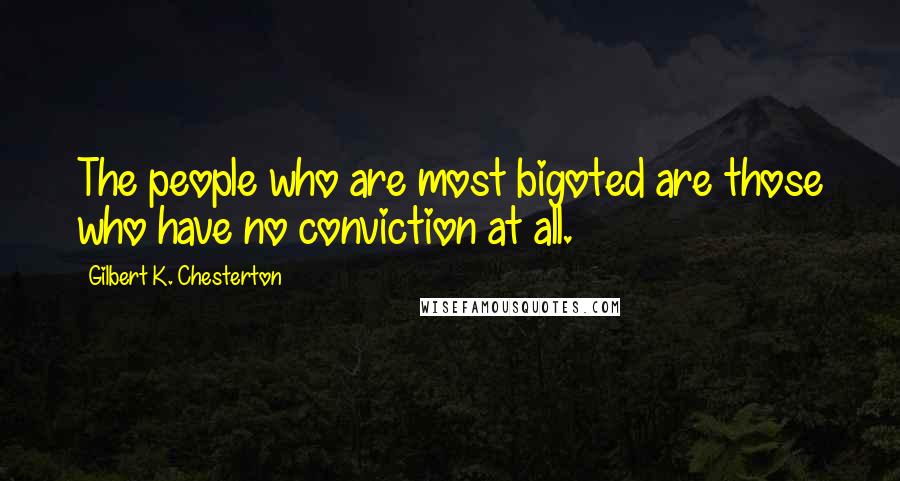 The people who are most bigoted are those who have no conviction at all.

Gilbert K. Chesterton

WISEFAMOUSQUOTES.COM